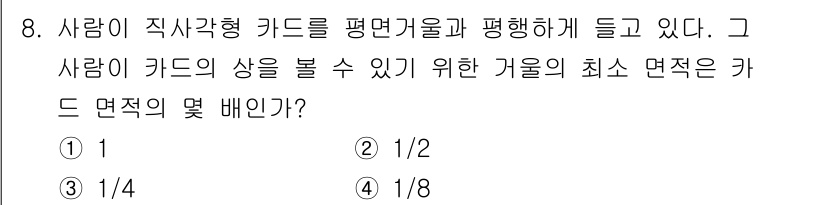 8. 사람이 직사각형 카드를 평면거울과 평행하게 들고 있다. 그 사람이 카드의 상을 볼 수 있기 위한 거울의 최소 면적은 카드 면적의 몇 배인가?

① 1
② 1/2
③ 1/4
④ 1/8